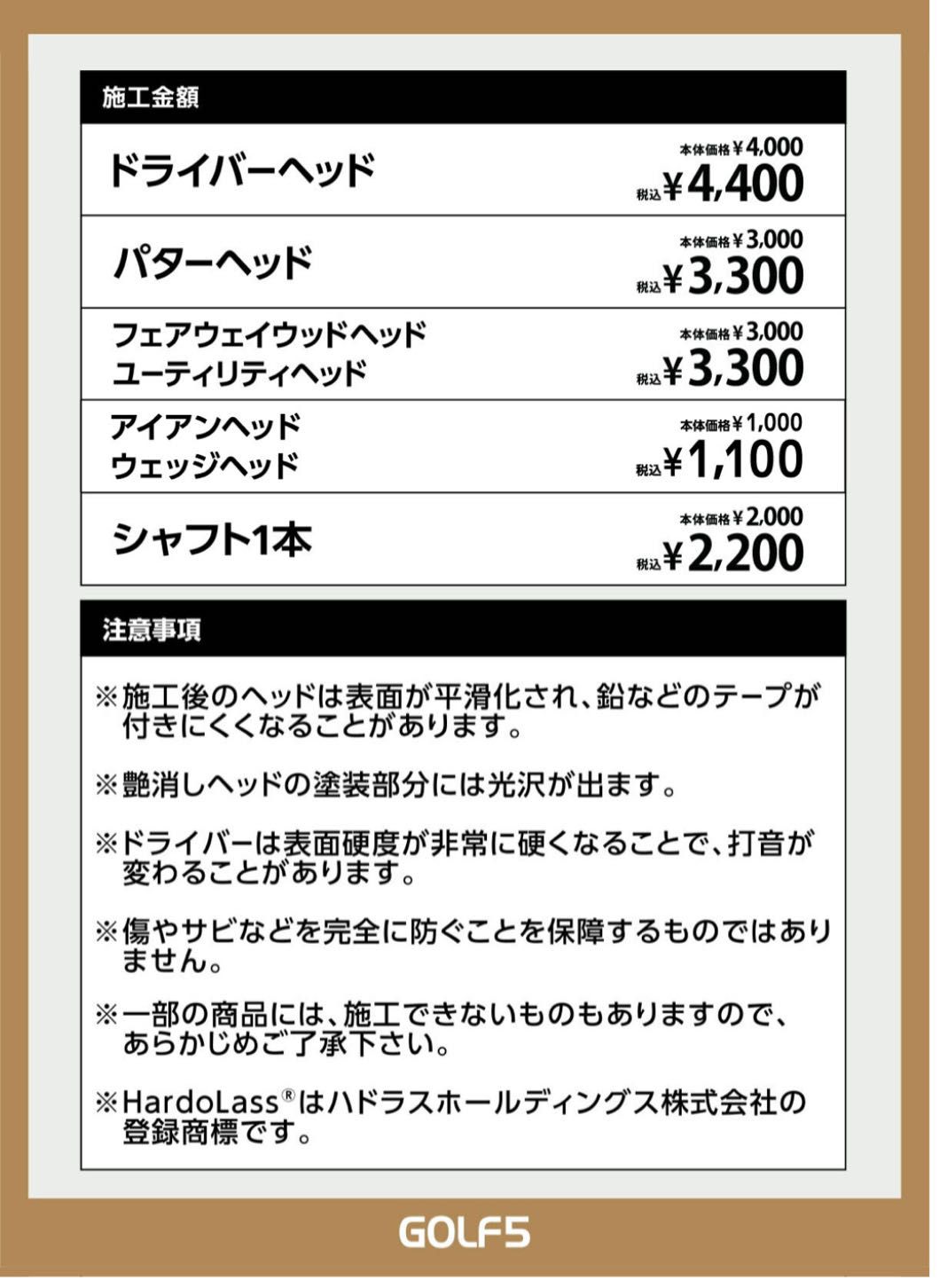 施工金額

ドライバーヘッド
本体価格￥4,000
税込￥4,400

パターヘッド
本体価格￥3,000
税込￥3,300

フェアウェイウッドヘッド
ユーティリティヘッド
本体価格￥3,000
税込￥3,300

アイアンヘッド
ウェッジヘッド
本体価格￥1,000
税込￥1,100

シャフト1本
本体価格￥2,000
税込￥2,200

注意事項

※施工後のヘッドは表面が平滑化され、鉛などのテープが付きにくくなることがあります。

※艶消しヘッドの塗装部分には光沢が出ます。

※ドライバーは表面硬度が非常に硬くなることで、打音が変わることがあります。

※傷やサビなどを完全に防ぐことを保障するものではありません。

※一部の商品には、施工できないものもありますので、あらかじめご了承下さい。

※HardoLass®はハドラスホールディングス株式会社の登録商標です。

GOLF5